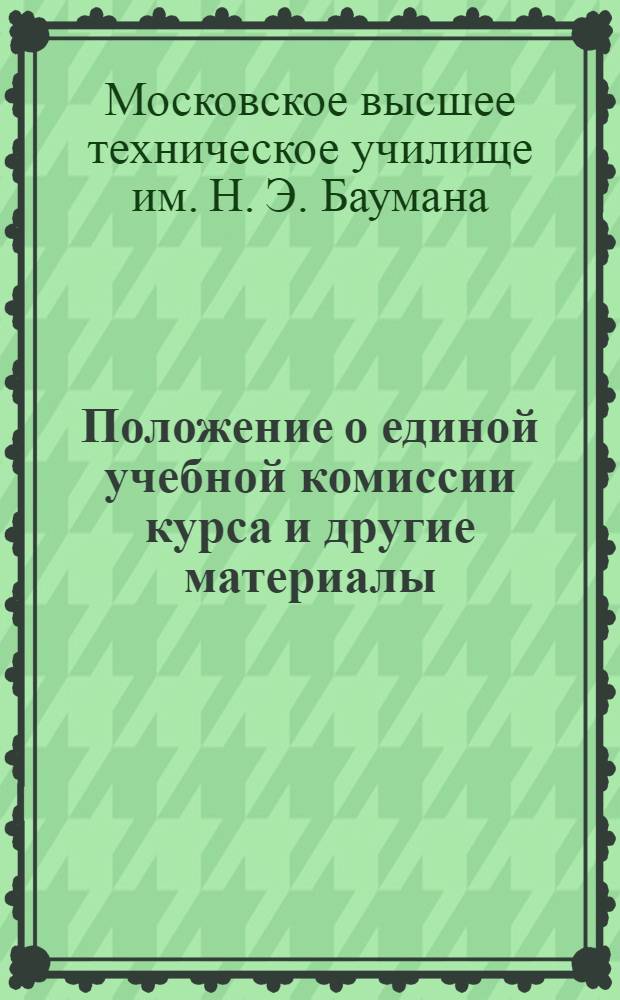 Московское высшее техническое училище им. Н. Э. Баумана

Положение о единой учебной комиссии курса и другие материалы